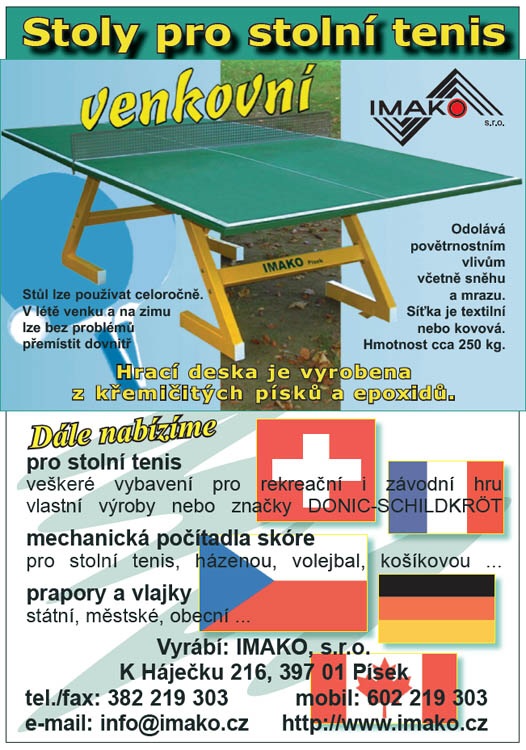 Stoly pro stolní tenis

venkovní

IMAKO s.r.o.

IMAKO Písek

Stůl lze používat celoročně. V létě venku a na zimu lze bez problémů přemístit dovnitř

Odolává povětrnostním vlivům včetně sněhu a mrazu. Síťka je textilní nebo kovová. Hmotnost cca 250 kg.

Hrací deska je vyrobena z křemičitých písků a epoxidů.

Dále nabízíme

pro stolní tenis
veškeré vybavení pro rekreační i závodní hru vlastní výroby nebo značky DONIC-SCHILDKRÖT

mechanická počítadla skóre
pro stolní tenis, házenou, volejbal, košíkovou ...

prapory a vlajky
státní, městské, obecní ...

Vyrábí: IMAKO, s.r.o.
K Háječku 216, 397 01 Písek
tel./fax: 382 219 303 mobil: 602 219 303
e-mail: info@imako.cz http://www.imako.cz